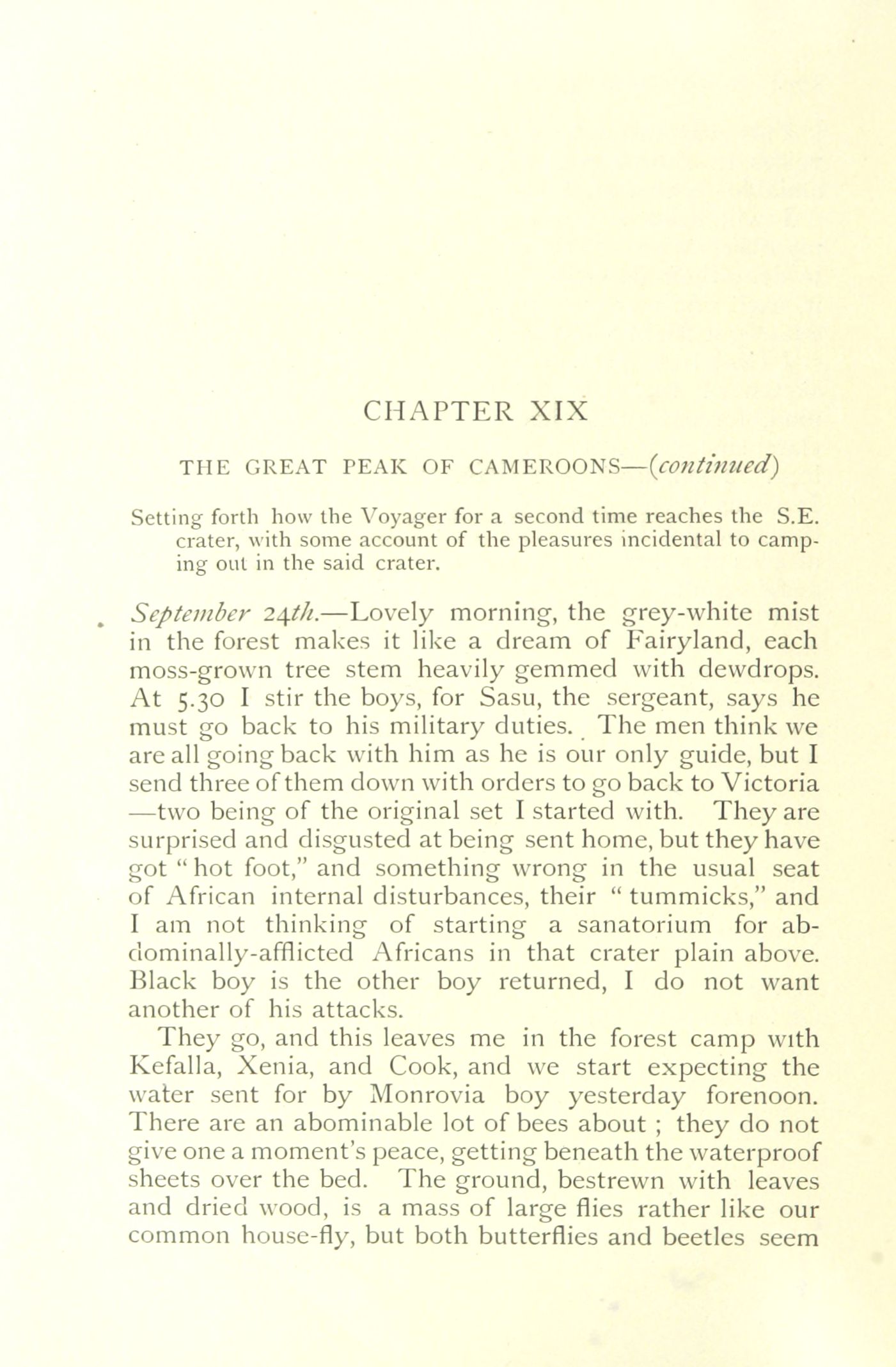 CHAPTER XIX

THE GREAT PEAK OF CAMEROONS—(continued)

Setting forth how the Voyager for a second time reaches the S.E. crater, with some account of the pleasures incidental to camping out in the said crater.

September 24th.—Lovely morning, the grey-white mist in the forest makes it like a dream of Fairyland, each moss-grown tree stem heavily gemmed with dewdrops. At 5.30 I stir the boys, for Sasu, the sergeant, says he must go back to his military duties. The men think we are all going back with him as he is our only guide, but I send three of them down with orders to go back to Victoria —two being of the original set I started with. They are surprised and disgusted at being sent home, but they have got "hot foot," and something wrong in the usual seat of African internal disturbances, their "tummicks," and I am not thinking of starting a sanatorium for abdominally-afflicted Africans in that crater plain above. Black boy is the other boy returned, I do not want another of his attacks.

They go, and this leaves me in the forest camp with Kefalla, Xenia, and Cook, and we start expecting the water sent for by Monrovia boy yesterday forenoon. There are an abominable lot of bees about ; they do not give one a moment's peace, getting beneath the waterproof sheets over the bed. The ground, bestrewn with leaves and dried wood, is a mass of large flies rather like our common house-fly, but both butterflies and beetles seem